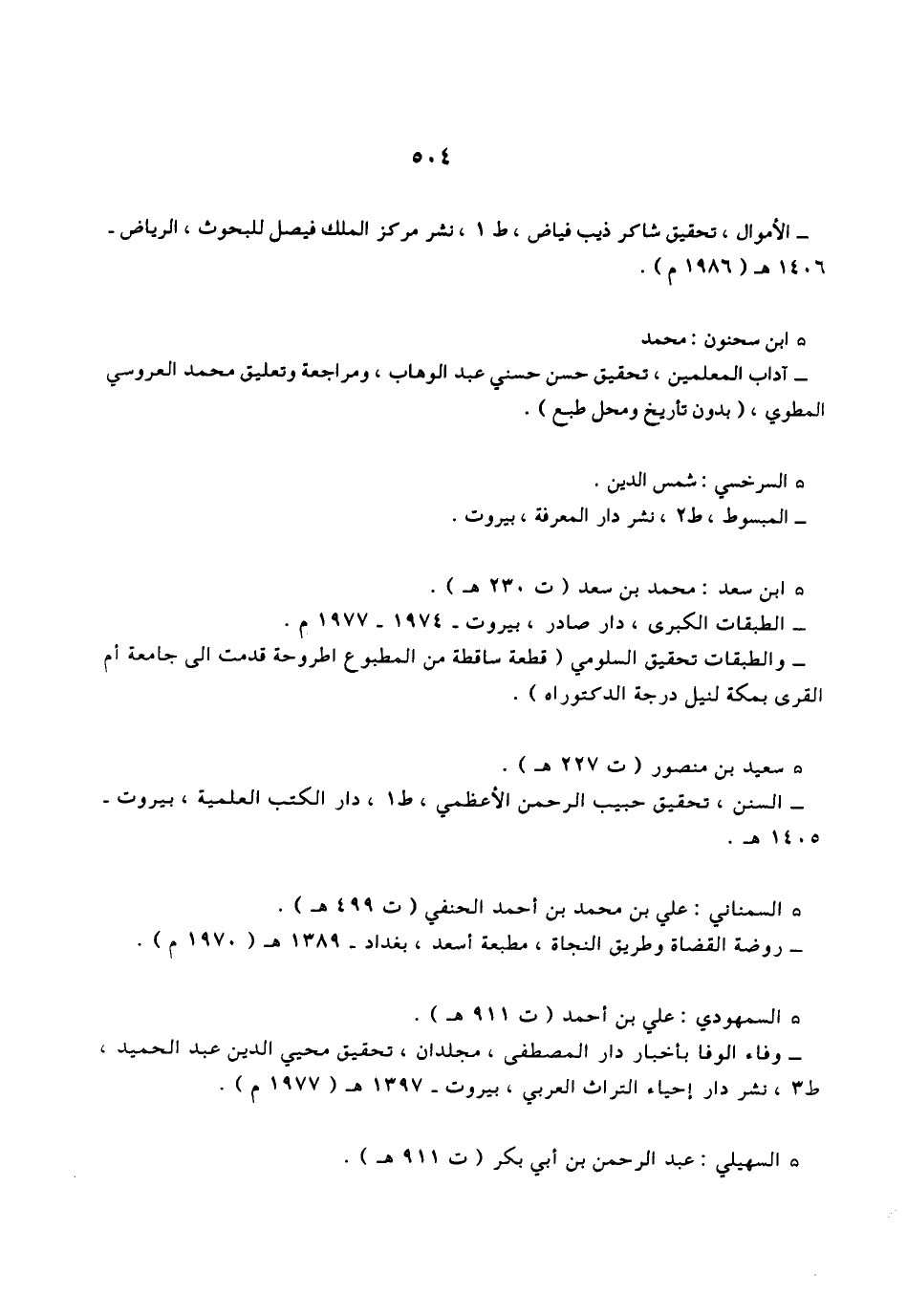 ٥٠٤

ـ الأموال ، تحقيق شاكر ذيب فياض ، ط ١ ، نشر مركز الملك فيصل للبحوث ، الرياض ـ ١٤٠٦ هـ ( ١٩٨٦ م ) .

ه ابن سحنون : محمد
ـ آداب المعلمين ، تحقيق حسن حسني عبد الوهاب ، ومراجعة وتعليق محمد العروسي المطوي ، ( بدون تأريخ ومحل طبع ) .

ه السرخسي : شمس الدين .
ـ المبسوط ، ط٢ ، نشر دار المعرفة ، بيروت .

ه ابن سعد : محمد بن سعد ( ت ٢٣٠ هـ ) .
ـ الطبقات الكبرى ، دار صادر ، بيروت ـ ١٩٧٤ ـ ١٩٧٧ م .
ـ والطبقات تحقيق السلومي ( قطعة ساقطة من المطبوع اطروحة قدمت الى جامعة أم القرى بمكة لنيل درجة الدكتوراه ) .

ه سعيد بن منصور ( ت ٢٢٧ هـ ) .
ـ السنن ، تحقيق حبيب الرحمن الأعظمي ، ط١ ، دار الكتب العلمية ، بيروت ـ ١٤٠٥ هـ .

ه السمناني : علي بن محمد بن أحمد الحنفي ( ت ٤٩٩ هـ ) .
ـ روضة القضاة وطريق النجاة ، مطبعة أسعد ، بغداد ـ ١٣٨٩ هـ ( ١٩٧٠ م ) .

ه السمهودي : علي بن أحمد ( ت ٩١١ هـ ) .
ـ وفاء الوفا بأخبار دار المصطفى ، مجلدان ، تحقيق محيي الدين عبد الحميد ، ط٣ ، نشر دار إحياء التراث العربي ، بيروت ـ ١٣٩٧ هـ ( ١٩٧٧ م ) .

ه السهيلي : عبد الرحمن بن أبي بكر ( ت ٩١١ هـ ) .